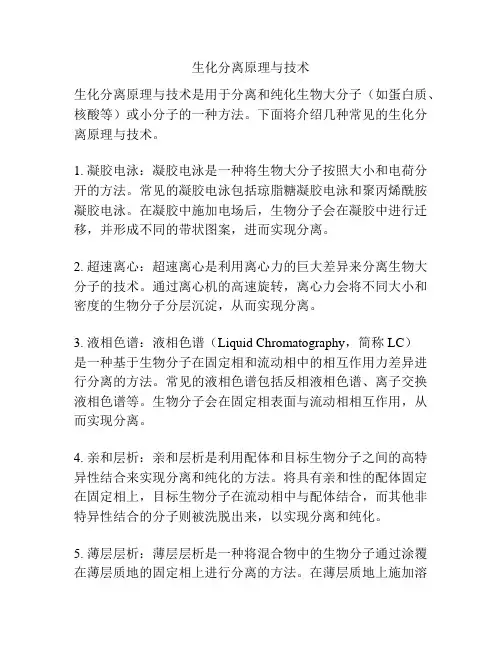 生化分离原理与技术

生化分离原理与技术是用于分离和纯化生物大分子（如蛋白质、核酸等）或小分子的一种方法。下面将介绍几种常见的生化分离原理与技术。

1. 凝胶电泳：凝胶电泳是一种将生物大分子按照大小和电荷分开的方法。常见的凝胶电泳包括琼脂糖凝胶电泳和聚丙烯酰胺凝胶电泳。在凝胶中施加电场后，生物分子会在凝胶中进行迁移，并形成不同的带状图案，进而实现分离。

2. 超速离心：超速离心是利用离心力的巨大差异来分离生物大分子的技术。通过离心机的高速旋转，离心力会将不同大小和密度的生物分子分层沉淀，从而实现分离。

3. 液相色谱：液相色谱（Liquid Chromatography，简称 LC）是一种基于生物分子在固定相和流动相中的相互作用力差异进行分离的方法。常见的液相色谱包括反相液相色谱、离子交换液相色谱等。生物分子会在固定相表面与流动相相互作用，从而实现分离。

4. 亲和层析：亲和层析是利用配体和目标生物分子之间的高特异性结合来实现分离和纯化的方法。将具有亲和性的配体固定在固定相上，目标生物分子在流动相中与配体结合，而其他非特异性结合的分子则被洗脱出来，以实现分离和纯化。

5. 薄层层析：薄层层析是一种将混合物中的生物分子通过涂覆在薄层质地的固定相上进行分离的方法。在薄层质地上施加溶